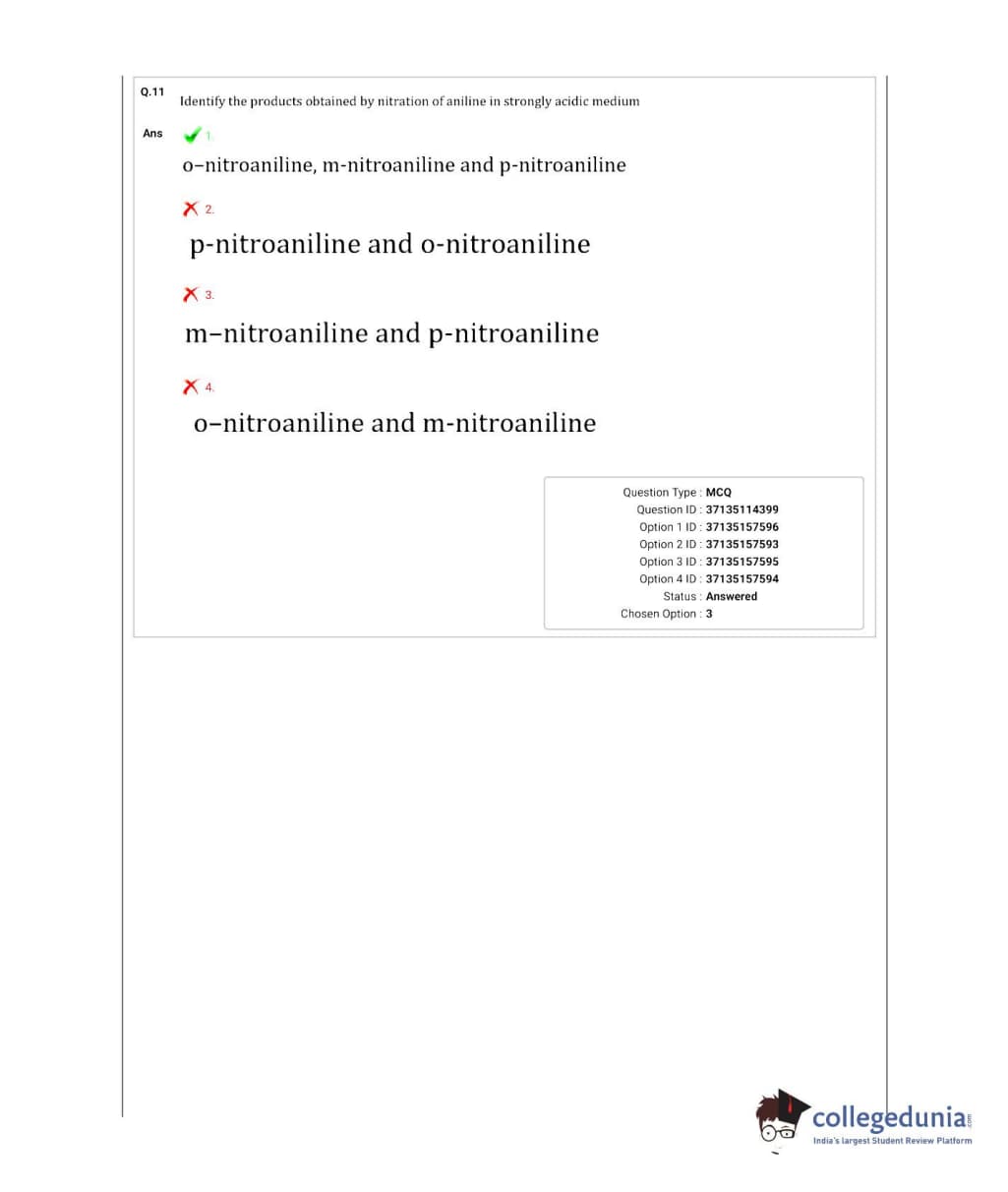 Q.11 Identify the products obtained by nitration of aniline in strongly acidic medium

Ans 1. o–nitroaniline, m-nitroaniline and p-nitroaniline

2. p-nitroaniline and o-nitroaniline

3. m–nitroaniline and p-nitroaniline

4. o–nitroaniline and m-nitroaniline

Question Type : MCQ
Question ID : 37135114399
Option 1 ID : 37135157596
Option 2 ID : 37135157593
Option 3 ID : 37135157595
Option 4 ID : 37135157594
Status : Answered
Chosen Option : 3

collegedunia.com
India's largest Student Review Platform